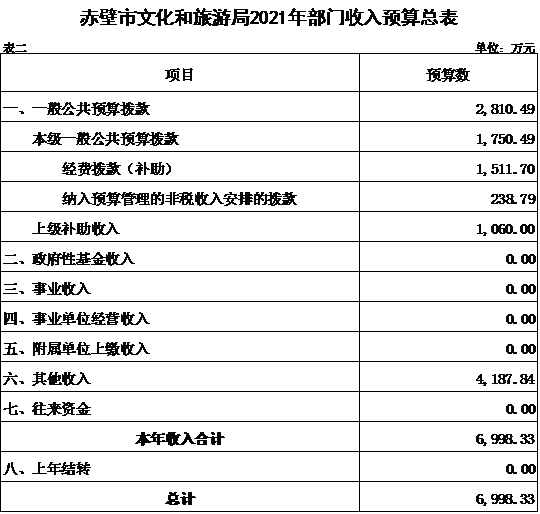 赤壁市文化和旅游局2021年部门收入预算总表

表二

单位：万元

| 项目 | 预算数 |
|---|---|
| 一、一般公共预算拨款 | 2,810.49 |
| 本级一般公共预算拨款 | 1,750.49 |
| 经费拨款（补助） | 1,511.70 |
| 纳入预算管理的非税收入安排的拨款 | 238.79 |
| 上级补助收入 | 1,060.00 |
| 二、政府性基金收入 | 0.00 |
| 三、事业收入 | 0.00 |
| 四、事业单位经营收入 | 0.00 |
| 五、附属单位上缴收入 | 0.00 |
| 六、其他收入 | 4,187.84 |
| 七、往来资金 | 0.00 |
| 本年收入合计 | 6,998.33 |
| 八、上年结转 | 0.00 |
| 总计 | 6,998.33 |